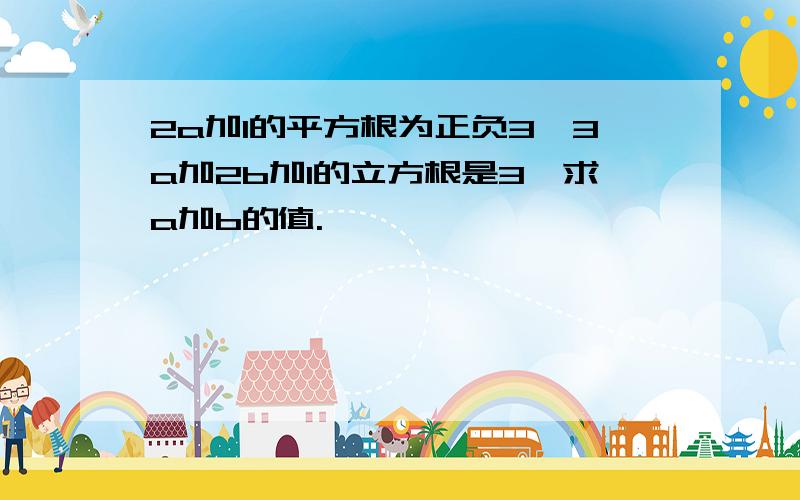 2a加1的平方根为正负3，3a加2b加1的立方根是3，求a加b的值.